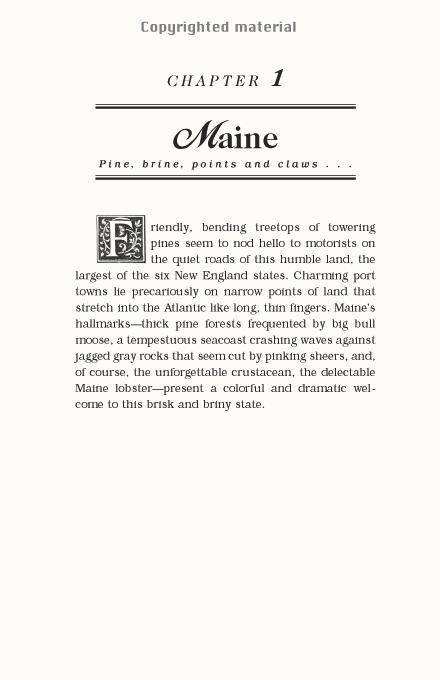 Copyrighted material

CHAPTER 1

Maine

Pine, brine, points and claws . . .

Friendly, bending treetops of towering pines seem to nod hello to motorists on the quiet roads of this humble land, the largest of the six New England states. Charming port towns lie precariously on narrow points of land that stretch into the Atlantic like long, thin fingers. Maine's hallmarks—thick pine forests frequented by big bull moose, a tempestuous seacoast crashing waves against jagged gray rocks that seem cut by pinking sheers, and, of course, the unforgettable crustacean, the delectable Maine lobster—present a colorful and dramatic welcome to this brisk and briny state.